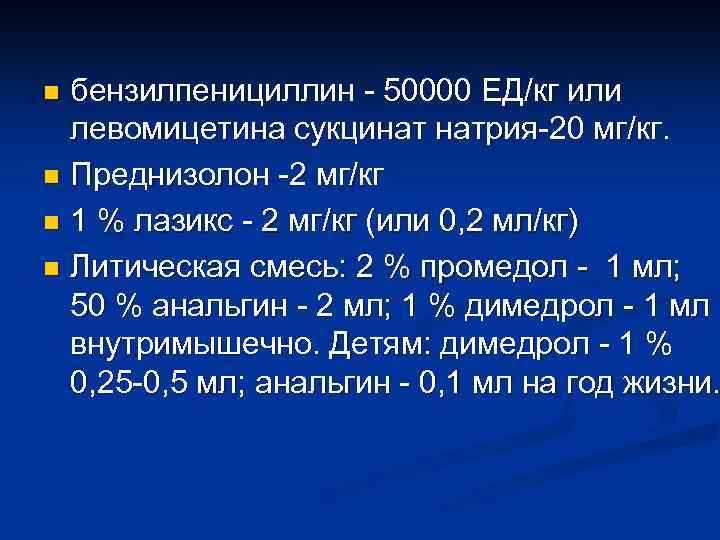 бензилпенициллин - 50000 ЕД/кг или левомицетина сукцинат натрия-20 мг/кг.

Преднизолон -2 мг/кг

1 % лазикс - 2 мг/кг (или 0,2 мл/кг)

Литическая смесь: 2 % промедол - 1 мл; 50 % анальгин - 2 мл; 1 % димедрол - 1 мл внутримышечно. Детям: димедрол - 1 % 0,25-0,5 мл; анальгин - 0,1 мл на год жизни.